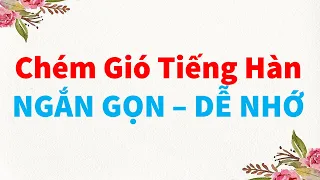 Chém Gió Tiếng Hàn
NGẮN GỌN – DỄ NHỚ